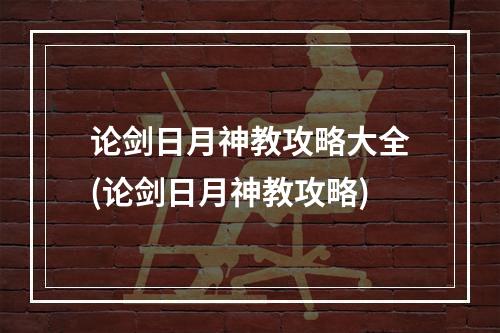 论剑日月神教攻略大全
(论剑日月神教攻略)